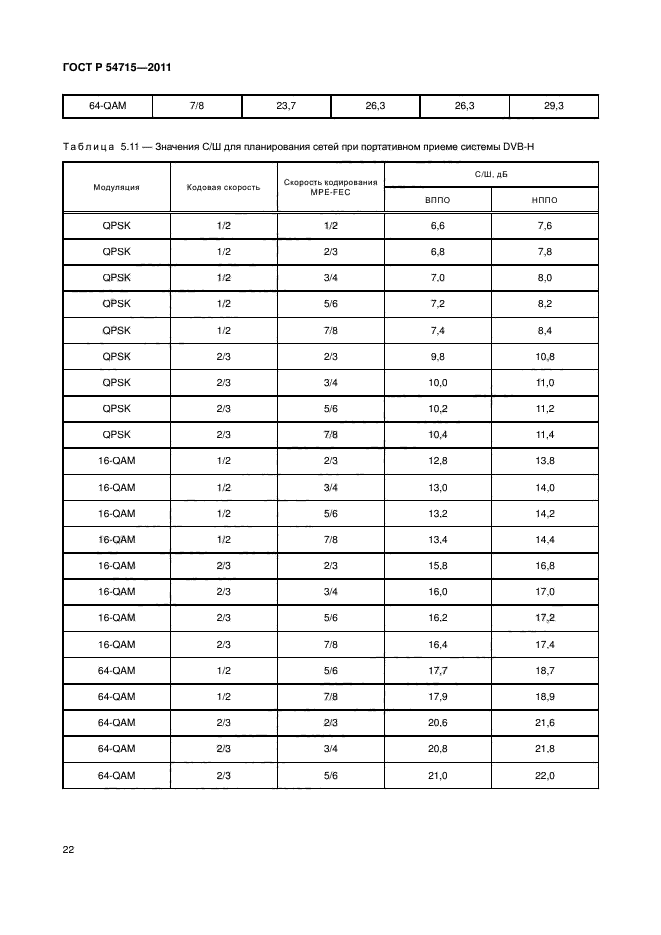 ГОСТ Р 54715—2011

| 64-QAM | 7/8 | 23,7 | 26,3 | 26,3 | 29,3 |
|---|---|---|---|---|---|

Таблица 5.11 — Значения С/Ш для планирования сетей при портативном приеме системы DVB-H

| Модуляция | Кодовая скорость | Скорость кодирования MPE-FEC | С/Ш, дБ ВППО | С/Ш, дБ НППО |
|---|---|---|---|---|
| QPSK | 1/2 | 1/2 | 6,6 | 7,6 |
| QPSK | 1/2 | 2/3 | 6,8 | 7,8 |
| QPSK | 1/2 | 3/4 | 7,0 | 8,0 |
| QPSK | 1/2 | 5/6 | 7,2 | 8,2 |
| QPSK | 1/2 | 7/8 | 7,4 | 8,4 |
| QPSK | 2/3 | 2/3 | 9,8 | 10,8 |
| QPSK | 2/3 | 3/4 | 10,0 | 11,0 |
| QPSK | 2/3 | 5/6 | 10,2 | 11,2 |
| QPSK | 2/3 | 7/8 | 10,4 | 11,4 |
| 16-QAM | 1/2 | 2/3 | 12,8 | 13,8 |
| 16-QAM | 1/2 | 3/4 | 13,0 | 14,0 |
| 16-QAM | 1/2 | 5/6 | 13,2 | 14,2 |
| 16-QAM | 1/2 | 7/8 | 13,4 | 14,4 |
| 16-QAM | 2/3 | 2/3 | 15,8 | 16,8 |
| 16-QAM | 2/3 | 3/4 | 16,0 | 17,0 |
| 16-QAM | 2/3 | 5/6 | 16,2 | 17,2 |
| 16-QAM | 2/3 | 7/8 | 16,4 | 17,4 |
| 64-QAM | 1/2 | 5/6 | 17,7 | 18,7 |
| 64-QAM | 1/2 | 7/8 | 17,9 | 18,9 |
| 64-QAM | 2/3 | 2/3 | 20,6 | 21,6 |
| 64-QAM | 2/3 | 3/4 | 20,8 | 21,8 |
| 64-QAM | 2/3 | 5/6 | 21,0 | 22,0 |

22